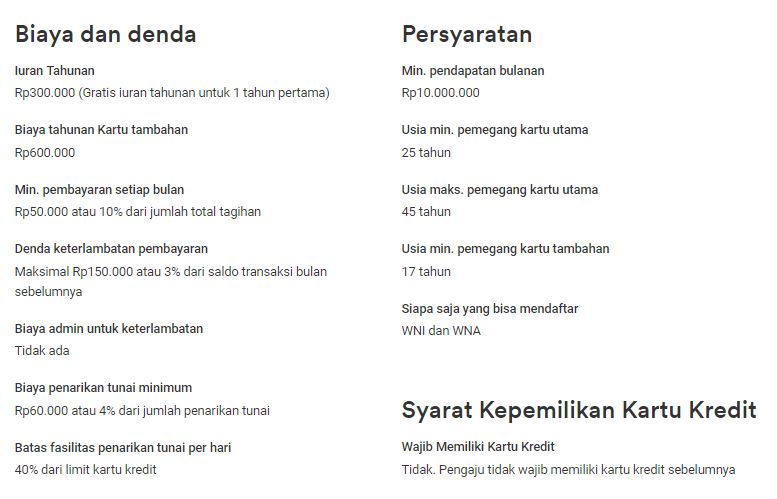 Biaya dan denda

Iuran Tahunan
Rp300.000 (Gratis iuran tahunan untuk 1 tahun pertama)

Biaya tahunan Kartu tambahan
Rp600.000

Min. pembayaran setiap bulan
Rp50.000 atau 10% dari jumlah total tagihan

Denda keterlambatan pembayaran
Maksimal Rp150.000 atau 3% dari saldo transaksi bulan sebelumnya

Biaya admin untuk keterlambatan
Tidak ada

Biaya penarikan tunai minimum
Rp60.000 atau 4% dari jumlah penarikan tunai

Batas fasilitas penarikan tunai per hari
40% dari limit kartu kredit

Persyaratan

Min. pendapatan bulanan
Rp10.000.000

Usia min. pemegang kartu utama
25 tahun

Usia maks. pemegang kartu utama
45 tahun

Usia min. pemegang kartu tambahan
17 tahun

Siapa saja yang bisa mendaftar
WNI dan WNA

Syarat Kepemilikan Kartu Kredit

Wajib Memiliki Kartu Kredit
Tidak. Pengaju tidak wajib memiliki kartu kredit sebelumnya